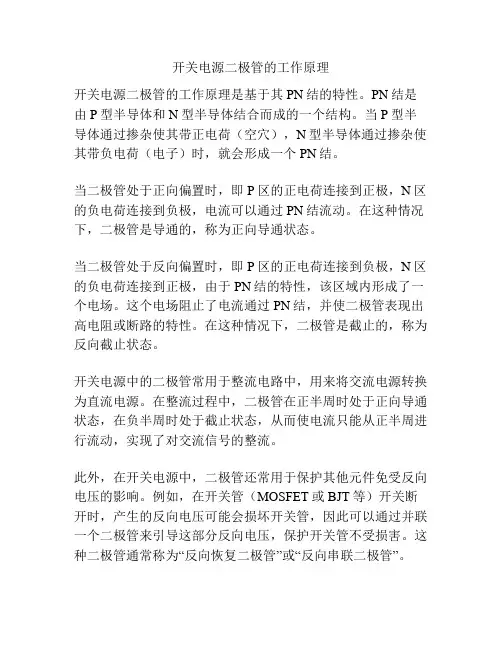 开关电源二极管的工作原理

开关电源二极管的工作原理是基于其 PN 结的特性。PN 结是由 P 型半导体和 N 型半导体结合而成的一个结构。当 P 型半导体通过掺杂使其带正电荷（空穴），N 型半导体通过掺杂使其带负电荷（电子）时，就会形成一个 PN 结。

当二极管处于正向偏置时，即 P 区的正电荷连接到正极，N 区的负电荷连接到负极，电流可以通过 PN 结流动。在这种情况下，二极管是导通的，称为正向导通状态。

当二极管处于反向偏置时，即 P 区的正电荷连接到负极，N 区的负电荷连接到正极，由于 PN 结的特性，该区域内形成了一个电场。这个电场阻止了电流通过 PN 结，并使二极管表现出高电阻或断路的特性。在这种情况下，二极管是截止的，称为反向截止状态。

开关电源中的二极管常用于整流电路中，用来将交流电源转换为直流电源。在整流过程中，二极管在正半周时处于正向导通状态，在负半周时处于截止状态，从而使电流只能从正半周进行流动，实现了对交流信号的整流。

此外，在开关电源中，二极管还常用于保护其他元件免受反向电压的影响。例如，在开关管（MOSFET 或 BJT 等）开关断开时，产生的反向电压可能会损坏开关管，因此可以通过并联一个二极管来引导这部分反向电压，保护开关管不受损害。这种二极管通常称为“反向恢复二极管”或“反向串联二极管”。